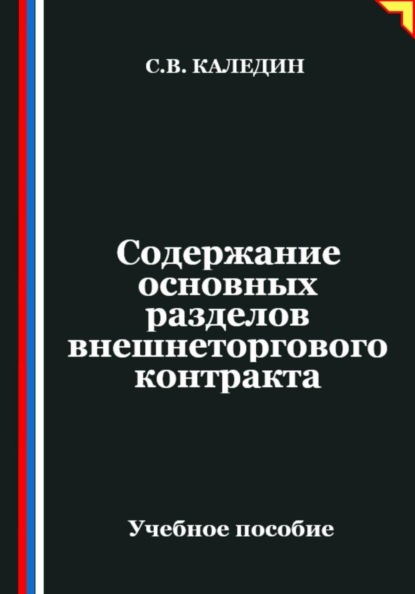 С.В. КАЛЕДИН

Содержание основных разделов внешнеторгового контракта

Учебное пособие